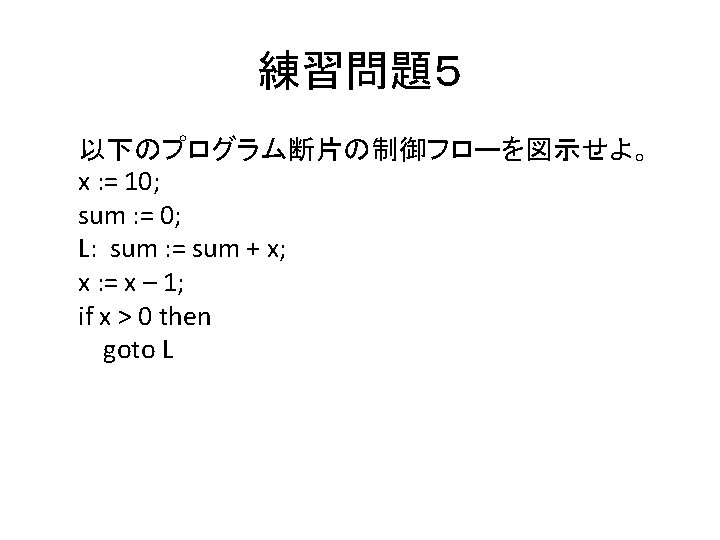 練習問題5

以下のプログラム断片の制御フローを図示せよ。
x := 10;
sum := 0;
L: sum := sum + x;
x := x – 1;
if x > 0 then
goto L